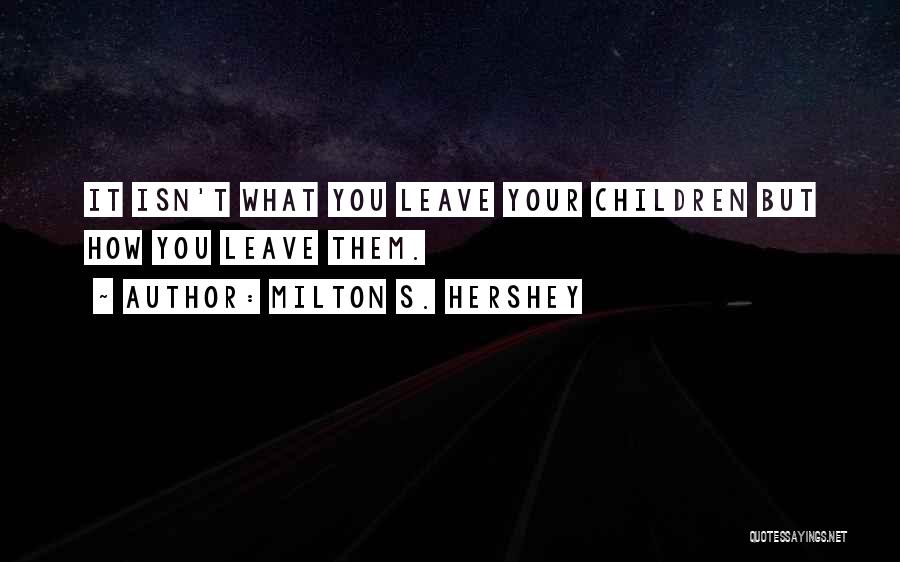 IT ISN'T WHAT YOU LEAVE YOUR CHILDREN BUT HOW YOU LEAVE THEM.

~ AUTHOR: MILTON S. HERSHEY

QUOTESSAYINGS.NET